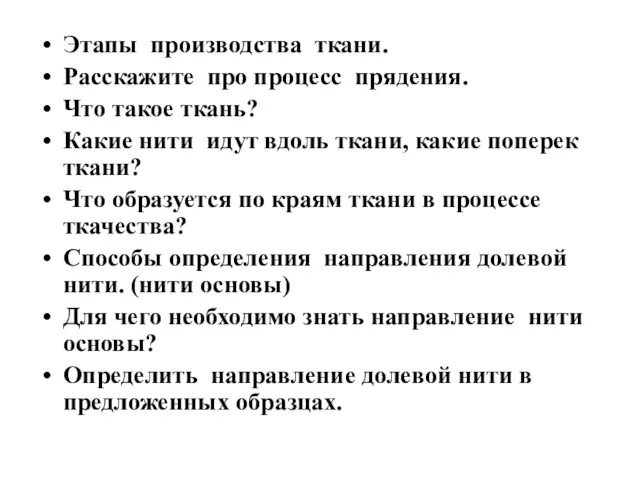 • Этапы производства ткани.
• Расскажите про процесс прядения.
• Что такое ткань?
• Какие нити идут вдоль ткани, какие поперек ткани?
• Что образуется по краям ткани в процессе ткачества?
• Способы определения направления долевой нити. (нити основы)
• Для чего необходимо знать направление нити основы?
• Определить направление долевой нити в предложенных образцах.